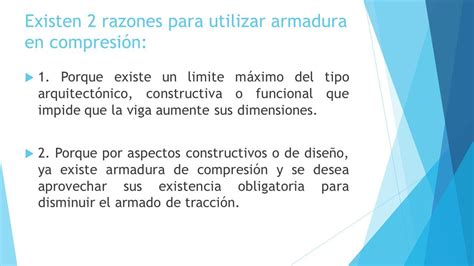 Existen 2 razones para utilizar armadura en compresión:

1. Porque existe un limite máximo del tipo arquitectónico, constructiva o funcional que impide que la viga aumente sus dimensiones.

2. Porque por aspectos constructivos o de diseño, ya existe armadura de compresión y se desea aprovechar sus existencia obligatoria para disminuir el armado de tracción.